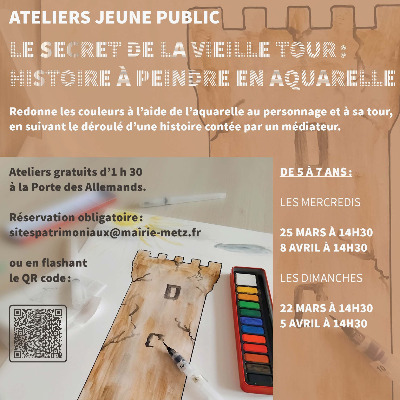 ATELIERS JEUNE PUBLIC

LE SECRET DE LA VIEILLE TOUR : HISTOIRE À PEINDRE EN AQUARELLE

Redonne les couleurs à l'aide de l'aquarelle au personnage et à sa tour, en suivant le déroulé d'une histoire contée par un médiateur.

Ateliers gratuits d'1 h 30 à la Porte des Allemands.

Réservation obligatoire : sitespatrimoniaux@mairie-metz.fr

ou en flashant le QR code :

DE 5 À 7 ANS :

LES MERCREDIS

25 MARS À 14H30
8 AVRIL À 14H30

LES DIMANCHES

22 MARS À 14H30
5 AVRIL À 14H30